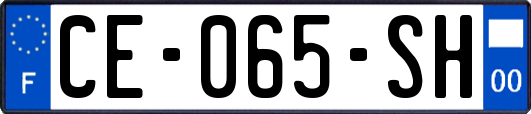 F

CE-065-SH

00